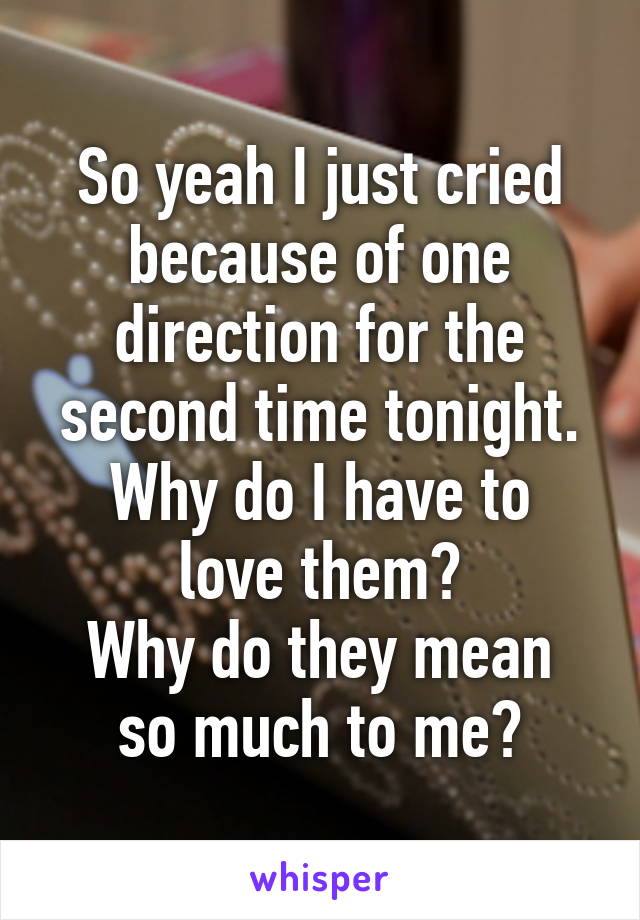 So yeah I just cried because of one direction for the second time tonight.
Why do I have to love them?
Why do they mean so much to me?

whisper